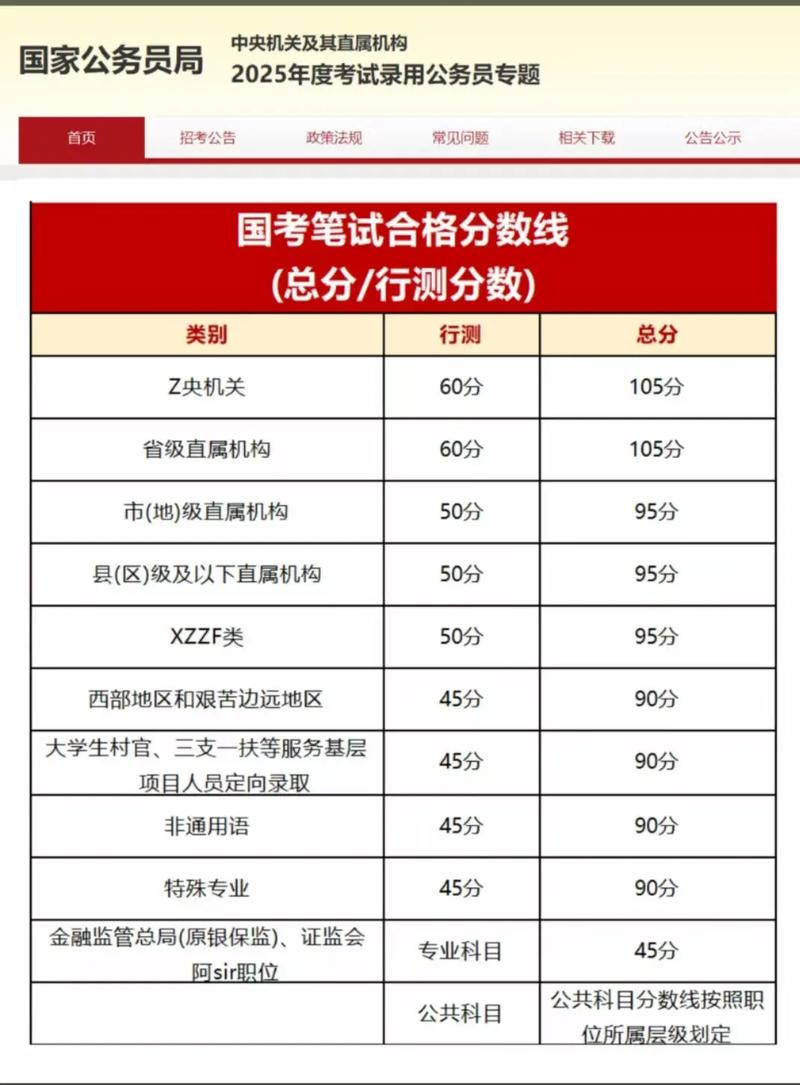 国家公务员局 中央机关及其直属机构
2025年度考试录用公务员专题

首页 招考公告 政策法规 常见问题 相关下载 公告公示

国考笔试合格分数线
(总分/行测分数)

| 类别 | 行测 | 总分 |
|---|---|---|
| Z央机关 | 60分 | 105分 |
| 省级直属机构 | 60分 | 105分 |
| 市(地)级直属机构 | 50分 | 95分 |
| 县(区)级及以下直属机构 | 50分 | 95分 |
| XZZF类 | 50分 | 95分 |
| 西部地区和艰苦边远地区 | 45分 | 90分 |
| 大学生村官、三支一扶等服务基层项目人员定向录取 | 45分 | 90分 |
| 非通用语 | 45分 | 90分 |
| 特殊专业 | 45分 | 90分 |
| 金融监管总局(原银保监)、证监会阿sir职位 | 专业科目 | 45分 |
| | 公共科目 | 公共科目分数线按照职位所属层级划定 |